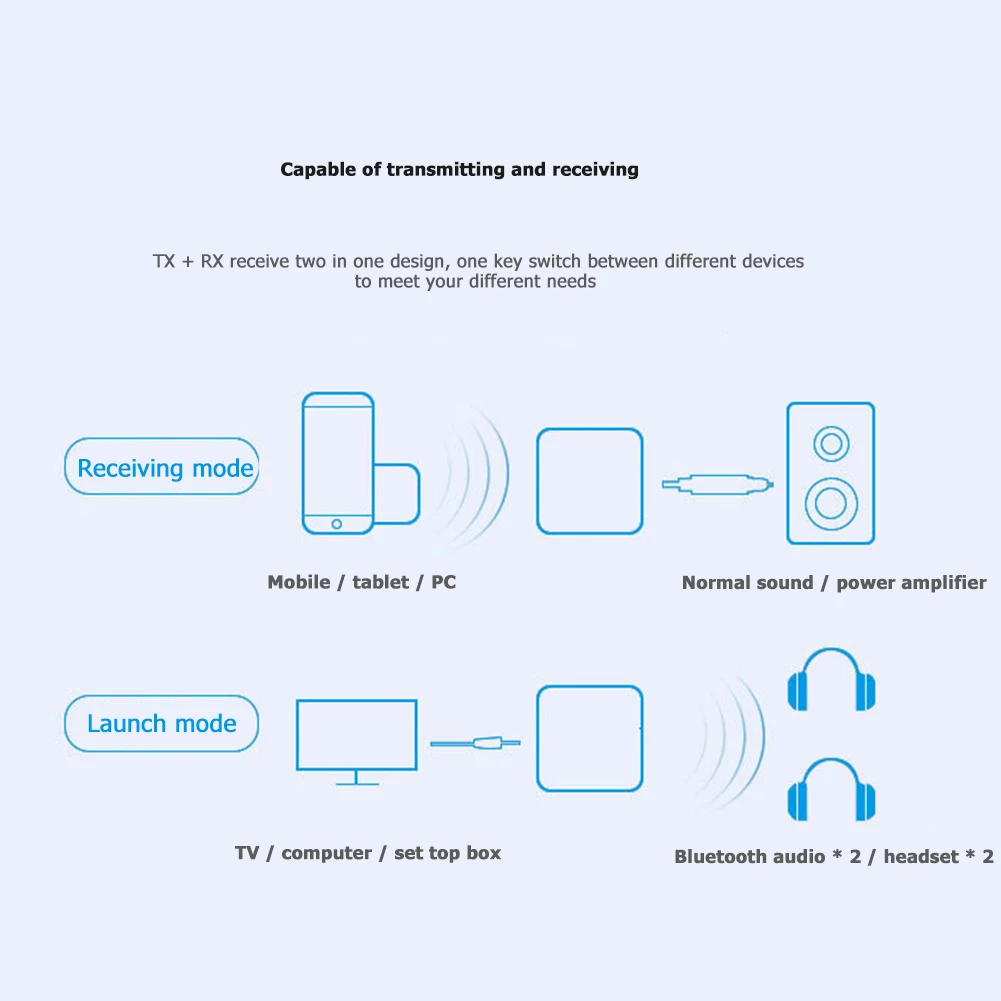 Capable of transmitting and receiving

TX + RX receive two in one design, one key switch between different devices to meet your different needs

Receiving mode

Mobile / tablet / PC

Normal sound / power amplifier

Launch mode

TV / computer / set top box

Bluetooth audio * 2 / headset * 2